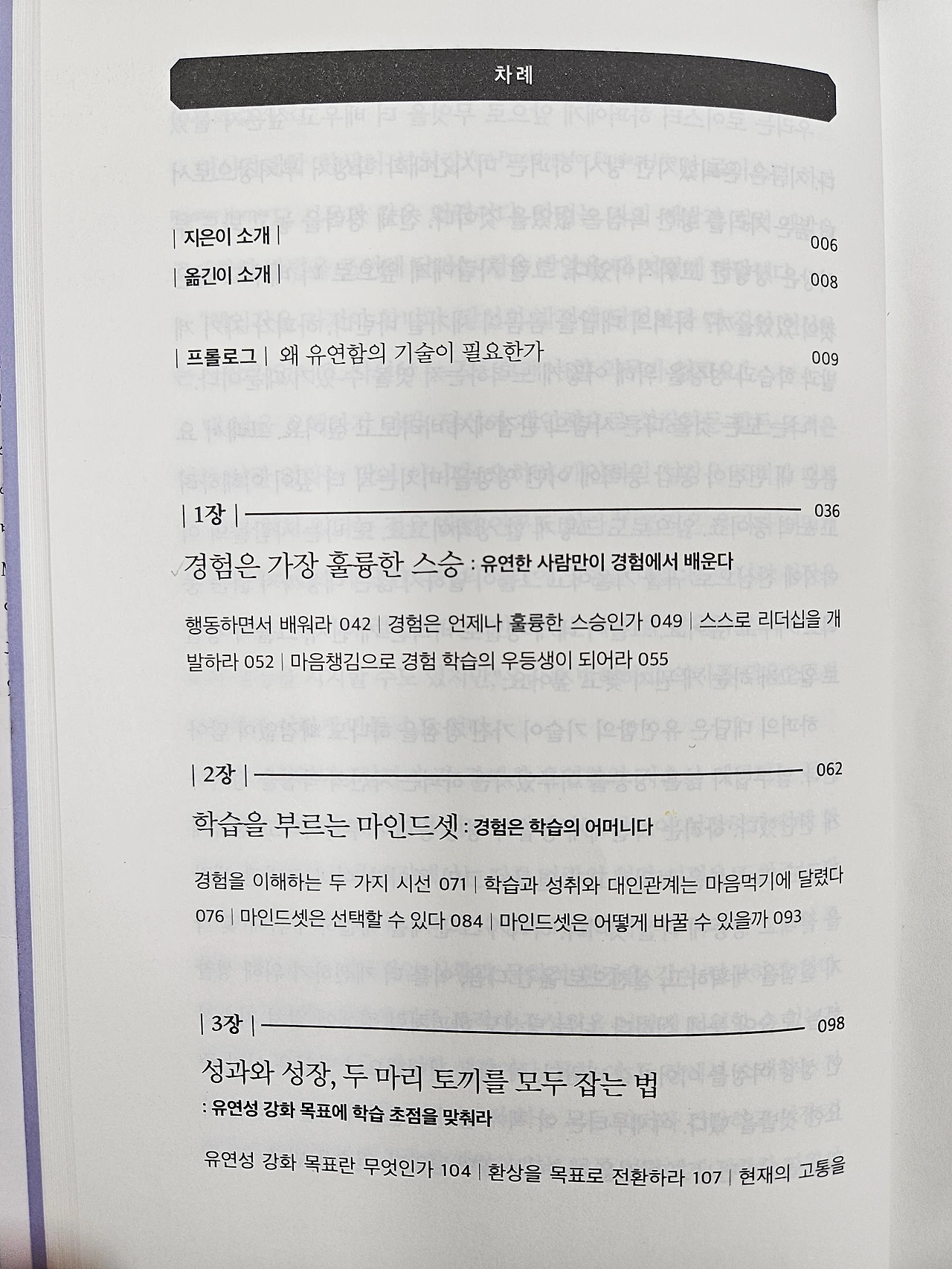 차례

| 지은이 소개 | 006

| 옮긴이 소개 | 008

| 프롤로그 | 왜 유연함의 기술이 필요한가 009

| 1장 | 036

경험은 가장 훌륭한 스승 : 유연한 사람만이 경험에서 배운다

행동하면서 배워라 042 | 경험은 언제나 훌륭한 스승인가 049 | 스스로 리더십을 개발하라 052 | 마음챙김으로 경험 학습의 우등생이 되어라 055

| 2장 | 062

학습을 부르는 마인드셋 : 경험은 학습의 어머니다

경험을 이해하는 두 가지 시선 071 | 학습과 성취와 대인관계는 마음먹기에 달렸다 076 | 마인드셋은 선택할 수 있다 084 | 마인드셋은 어떻게 바꿀 수 있을까 093

| 3장 | 098

성과와 성장, 두 마리 토끼를 모두 잡는 법
: 유연성 강화 목표에 학습 초점을 맞춰라

유연성 강화 목표란 무엇인가 104 | 환상을 목표로 전환하라 107 | 현재의 고통을